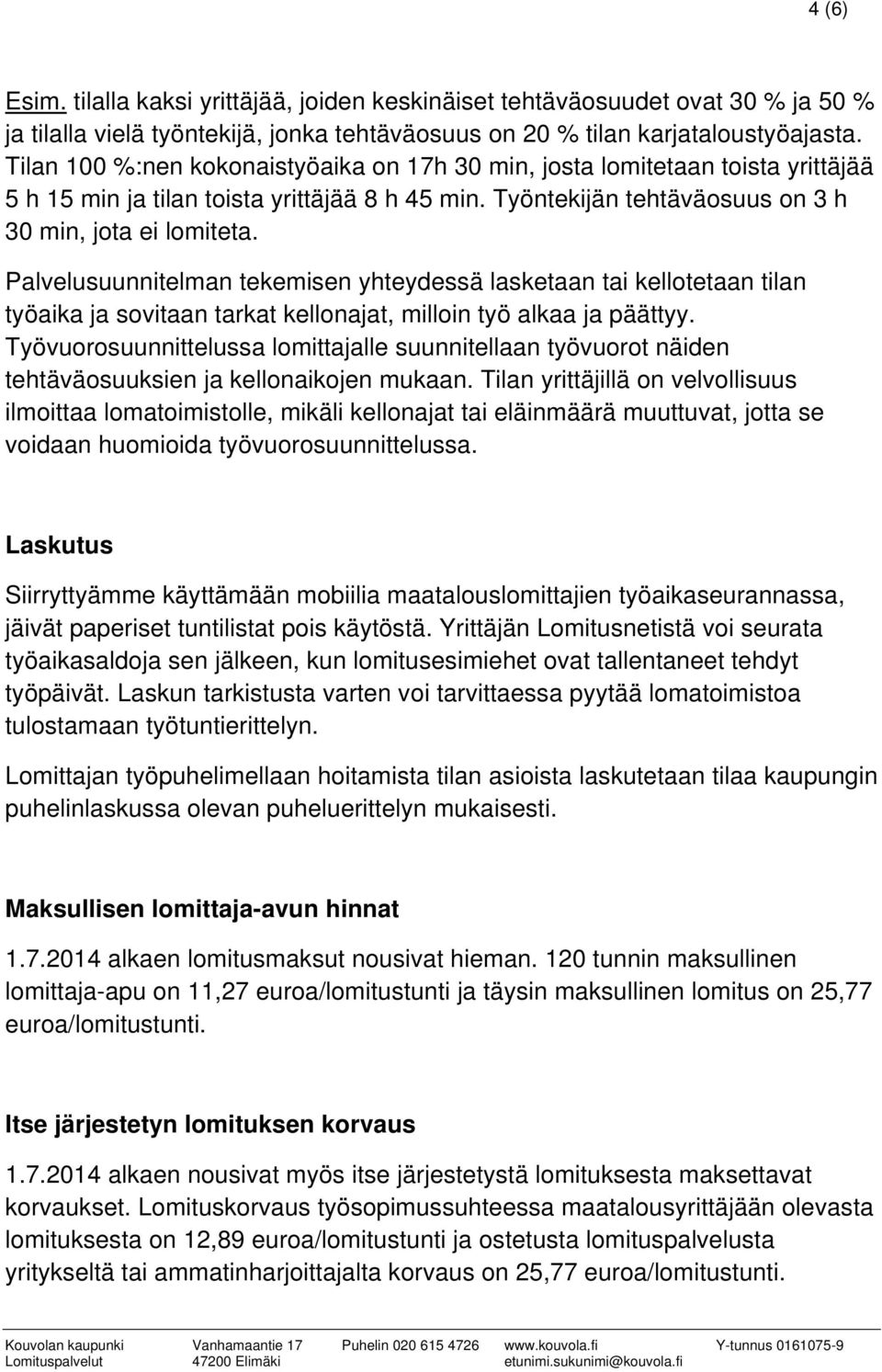 4 (6)

Esim. tilalla kaksi yrittäjää, joiden keskinäiset tehtäväosuudet ovat 30 % ja 50 % ja tilalla vielä työntekijä, jonka tehtäväosuus on 20 % tilan karjataloustyöajasta. Tilan 100 %:nen kokonaistyöaika on 17h 30 min, josta lomitetaan toista yrittäjää 5 h 15 min ja tilan toista yrittäjää 8 h 45 min. Työntekijän tehtäväosuus on 3 h 30 min, jota ei lomiteta.

Palvelusuunnitelman tekemisen yhteydessä lasketaan tai kellotetaan tilan työaika ja sovitaan tarkat kellonajat, milloin työ alkaa ja päättyy. Työvuorosuunnittelussa lomittajalle suunnitellaan työvuorot näiden tehtäväosuuksien ja kellonaikojen mukaan. Tilan yrittäjillä on velvollisuus ilmoittaa lomatoimistolle, mikäli kellonajat tai eläinmäärä muuttuvat, jotta se voidaan huomioida työvuorosuunnittelussa.

Laskutus

Siirryttyämme käyttämään mobiilia maatalouslomittajien työaikaseurannassa, jäivät paperiset tuntilistat pois käytöstä. Yrittäjän Lomitusnetistä voi seurata työaikasaldoja sen jälkeen, kun lomitusesimiehet ovat tallentaneet tehdyt työpäivät. Laskun tarkistusta varten voi tarvittaessa pyytää lomatoimistoa tulostamaan työtuntierittelyn.

Lomittajan työpuhelimellaan hoitamista tilan asioista laskutetaan tilaa kaupungin puhelinlaskussa olevan puheluerittelyn mukaisesti.

Maksullisen lomittaja-avun hinnat

1.7.2014 alkaen lomitusmaksut nousivat hieman. 120 tunnin maksullinen lomittaja-apu on 11,27 euroa/lomitustunti ja täysin maksullinen lomitus on 25,77 euroa/lomitustunti.

Itse järjestetyn lomituksen korvaus

1.7.2014 alkaen nousivat myös itse järjestetystä lomituksesta maksettavat korvaukset. Lomituskorvaus työsopimussuhteessa maatalousyrittäjään olevasta lomituksesta on 12,89 euroa/lomitustunti ja ostetusta lomituspalvelusta yritykseltä tai ammatinharjoittajalta korvaus on 25,77 euroa/lomitustunti.

Kouvolan kaupunki
Lomituspalvelut

Vanhamaantie 17
47200 Elimäki

Puhelin 020 615 4726

www.kouvola.fi
etunimi.sukunimi@kouvola.fi

Y-tunnus 0161075-9